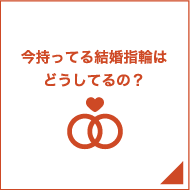 今持ってる結婚指輪は
どうしてるの？